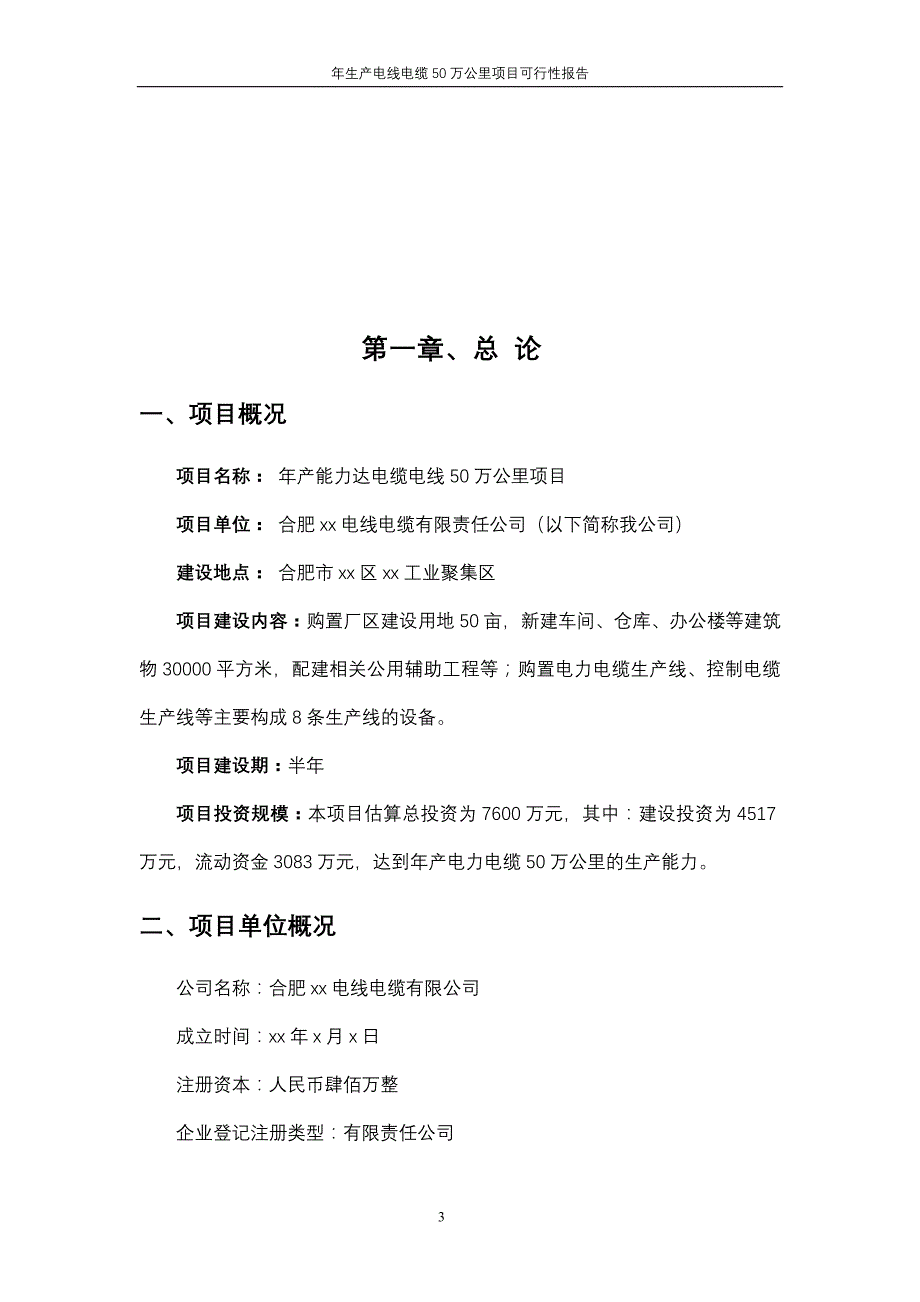 年生产电线电缆 50 万公里项目可行性报告

第一章、总 论

一、项目概况

项目名称： 年产能力达电缆电线 50 万公里项目

项目单位： 合肥 xx 电线电缆有限责任公司（以下简称我公司）

建设地点： 合肥市 xx 区 xx 工业聚集区

项目建设内容：购置厂区建设用地 50 亩，新建车间、仓库、办公楼等建筑物 30000 平方米，配建相关公用辅助工程等；购置电力电缆生产线、控制电缆生产线等主要构成 8 条生产线的设备。

项目建设期：半年

项目投资规模：本项目估算总投资为 7600 万元，其中：建设投资为 4517 万元，流动资金 3083 万元，达到年产电力电缆 50 万公里的生产能力。

二、项目单位概况

公司名称：合肥 xx 电线电缆有限公司

成立时间：xx 年 x 月 x 日

注册资本：人民币肆佰万整

企业登记注册类型：有限责任公司

3